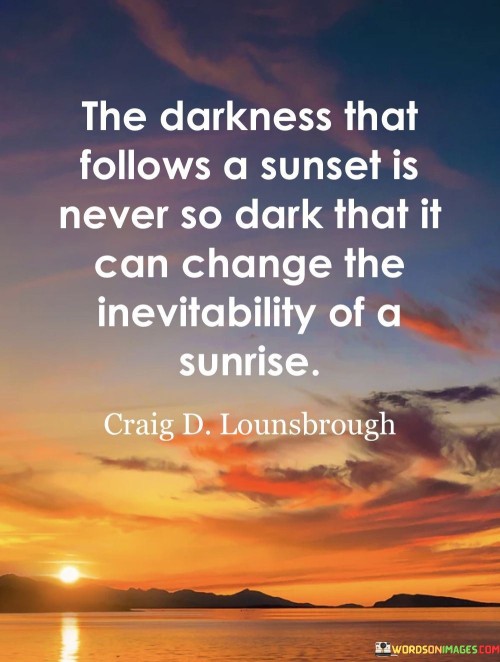 The darkness that follows a sunset is never so dark that it can change the inevitability of a sunrise.

Craig D. Lounsbrough

WORDSONIMAGES.COM